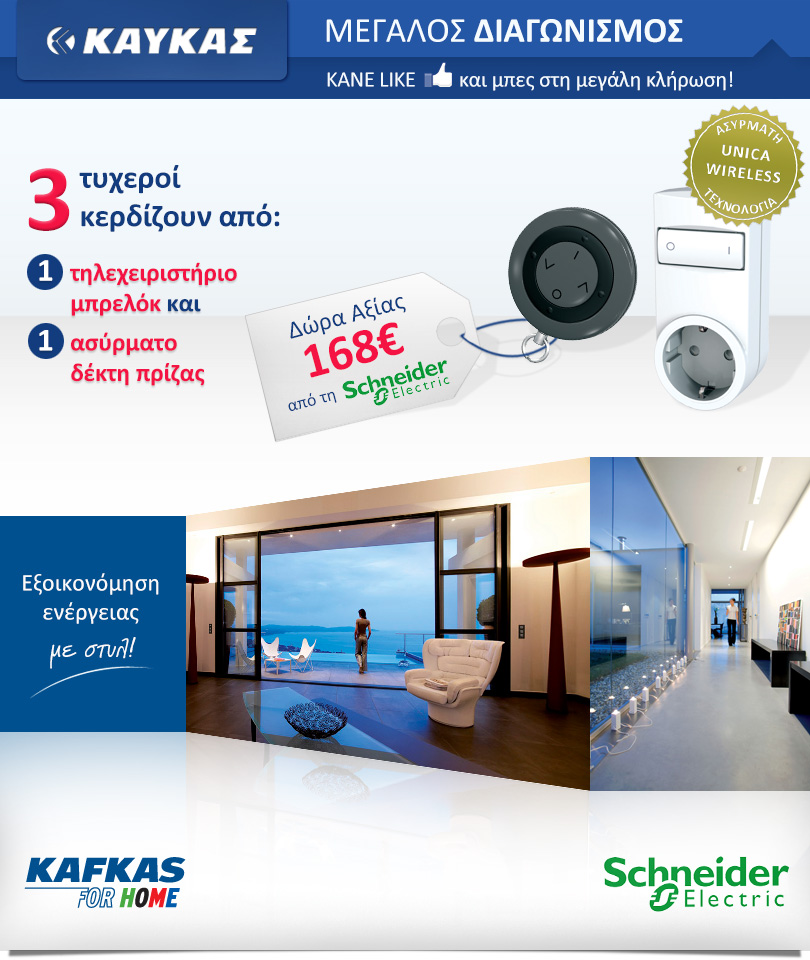 ΚΑΥΚΑΣ

ΜΕΓΑΛΟΣ ΔΙΑΓΩΝΙΣΜΟΣ

ΚΑΝΕ LIKE και μπες στη μεγάλη κλήρωση!

ΑΣΥΡΜΑΤΗ UNICA WIRELESS ΤΕΧΝΟΛΟΓΙΑ

3 τυχεροί κερδίζουν από:

1 τηλεχειριστήριο μπρελόκ και

1 ασύρματο δέκτη πρίζας

Δώρα Αξίας 168€ από τη Schneider Electric

Εξοικονόμηση ενέργειας με στυλ!

KAFKAS FOR HOME

Schneider Electric